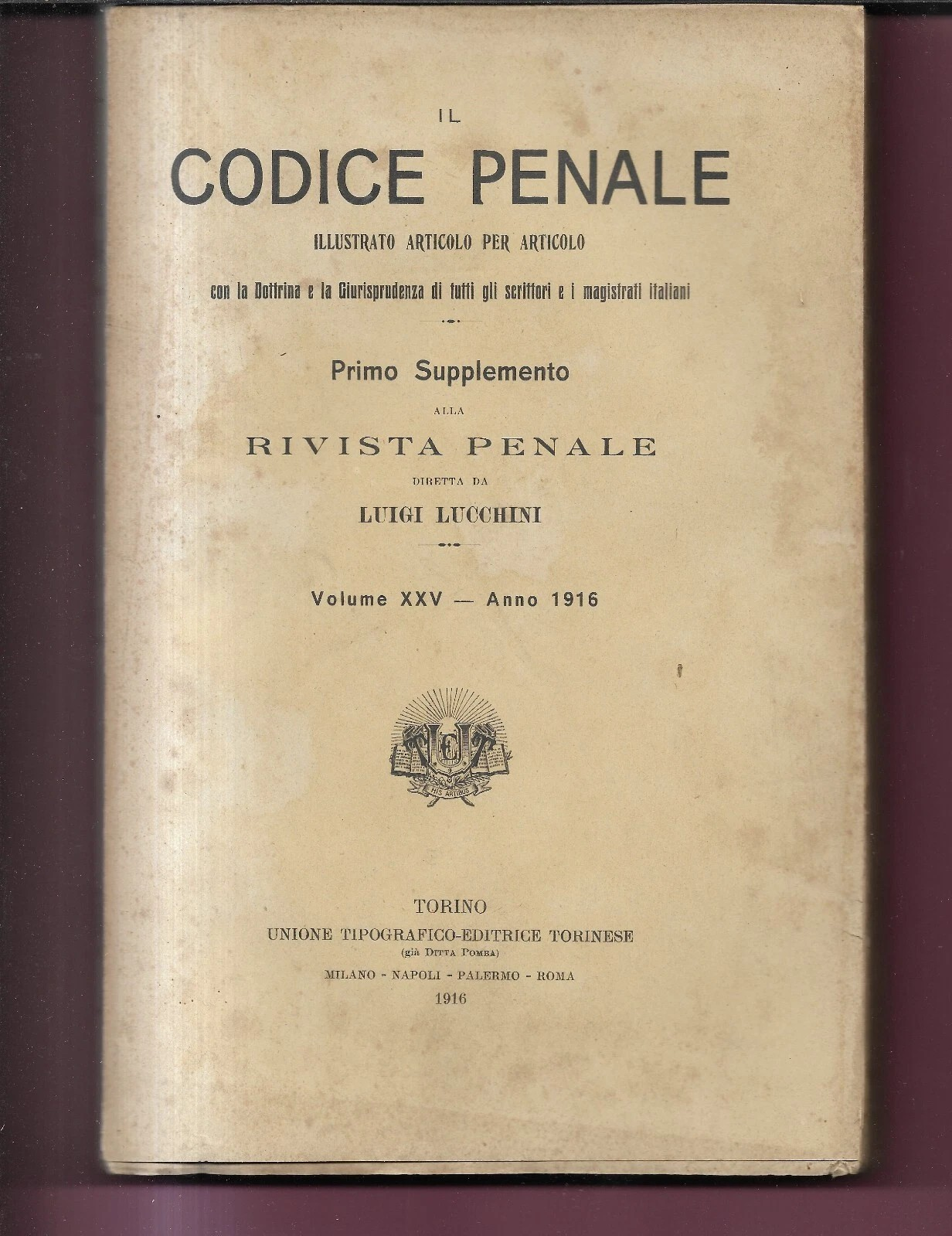 IL
CODICE PENALE
ILLUSTRATO ARTICOLO PER ARTICOLO
con la Dottrina e la Giurisprudenza di tutti gli scrittori e i magistrati italiani

Primo Supplemento
ALLA
RIVISTA PENALE
DIRETTA DA
LUIGI LUCCHINI

Volume XXV — Anno 1916

UTE
HIS ARTIBUS

TORINO
UNIONE TIPOGRAFICO-EDITRICE TORINESE
(già DITTA POMBA)
MILANO - NAPOLI - PALERMO - ROMA
1916